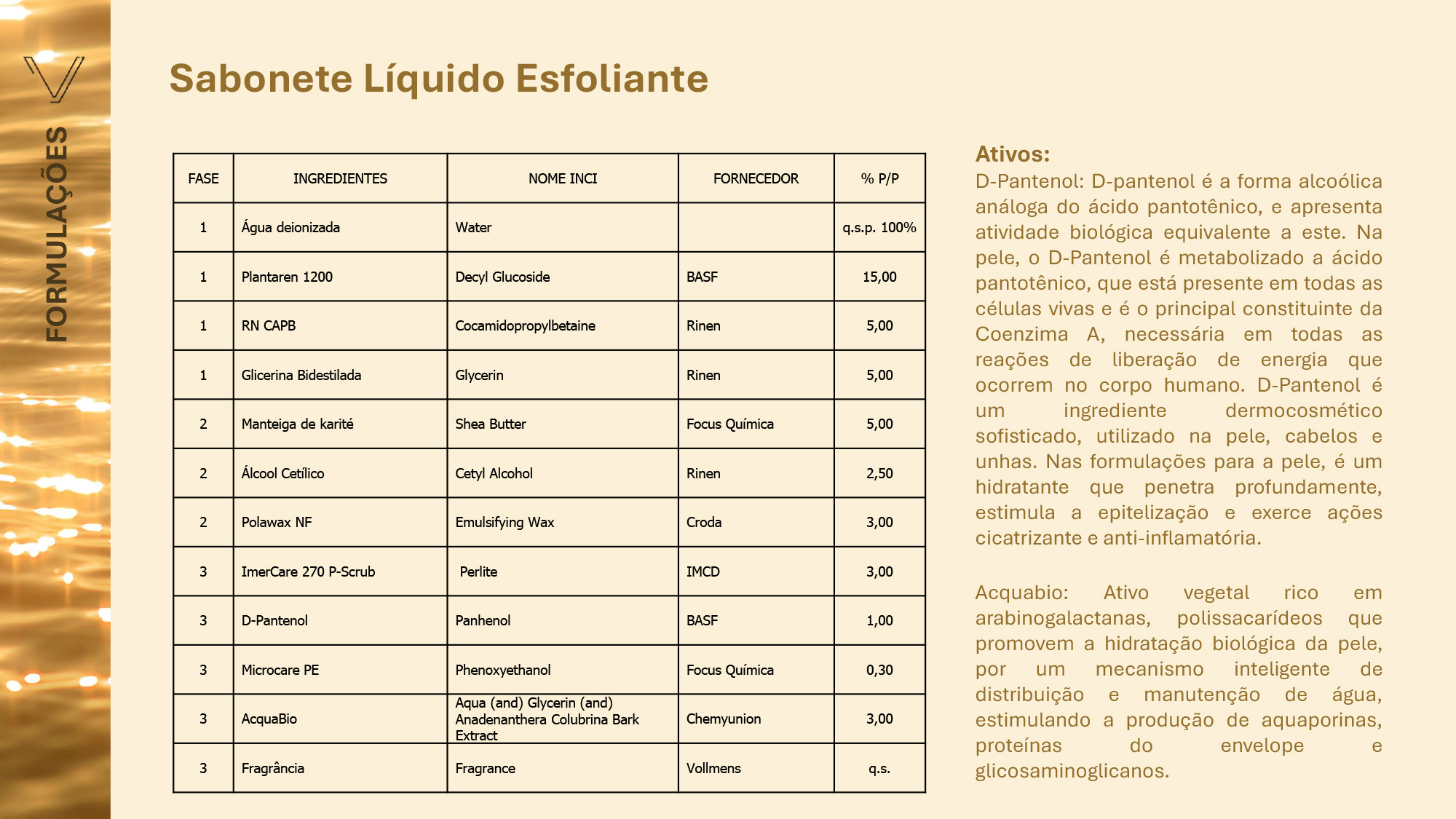 FORMULAÇÕES

Sabonete Líquido Esfoliante

| FASE | INGREDIENTES | NOME INCI | FORNECEDOR | % P/P |
|---|---|---|---|---|
| 1 | Água deionizada | Water | | q.s.p. 100% |
| 1 | Plantaren 1200 | Decyl Glucoside | BASF | 15,00 |
| 1 | RN CAPB | Cocamidopropylbetaine | Rinen | 5,00 |
| 1 | Glicerina Bidestilada | Glycerin | Rinen | 5,00 |
| 2 | Manteiga de karité | Shea Butter | Focus Química | 5,00 |
| 2 | Álcool Cetílico | Cetyl Alcohol | Rinen | 2,50 |
| 2 | Polawax NF | Emulsifying Wax | Croda | 3,00 |
| 3 | ImerCare 270 P-Scrub | Perlite | IMCD | 3,00 |
| 3 | D-Pantenol | Panhenol | BASF | 1,00 |
| 3 | Microcare PE | Phenoxyethanol | Focus Química | 0,30 |
| 3 | AcquaBio | Aqua (and) Glycerin (and) Anadenanthera Colubrina Bark Extract | Chemyunion | 3,00 |
| 3 | Fragrância | Fragrance | Vollmens | q.s. |

Ativos:
D-Pantenol: D-pantenol é a forma alcoólica análoga do ácido pantotênico, e apresenta atividade biológica equivalente a este. Na pele, o D-Pantenol é metabolizado a ácido pantotênico, que está presente em todas as células vivas e é o principal constituinte da Coenzima A, necessária em todas as reações de liberação de energia que ocorrem no corpo humano. D-Pantenol é um ingrediente dermocosmético sofisticado, utilizado na pele, cabelos e unhas. Nas formulações para a pele, é um hidratante que penetra profundamente, estimula a epitelização e exerce ações cicatrizante e anti-inflamatória.

Acquabio: Ativo vegetal rico em arabinogalactanas, polissacarídeos que promovem a hidratação biológica da pele, por um mecanismo inteligente de distribuição e manutenção de água, estimulando a produção de aquaporinas, proteínas do envelope e glicosaminoglicanos.